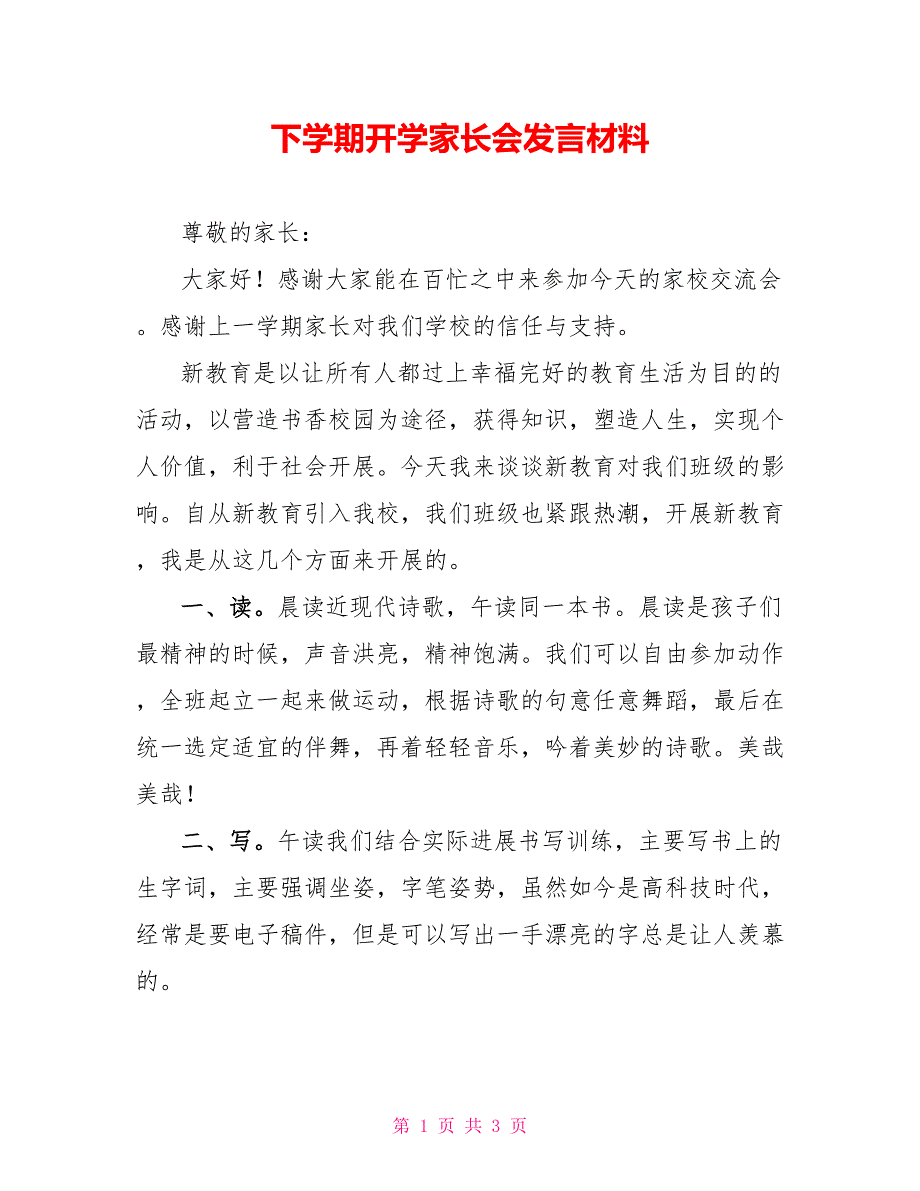 下学期开学家长会发言材料

尊敬的家长：

大家好！感谢大家能在百忙之中来参加今天的家校交流会。感谢上一学期家长对我们学校的信任与支持。

新教育是以让所有人都过上幸福完好的教育生活为目的的活动，以营造书香校园为途径，获得知识，塑造人生，实现个人价值，利于社会开展。今天我来谈谈新教育对我们班级的影响。自从新教育引入我校，我们班级也紧跟热潮，开展新教育，我是从这几个方面来开展的。

一、读。晨读近现代诗歌，午读同一本书。晨读是孩子们最精神的时候，声音洪亮，精神饱满。我们可以自由参加动作，全班起立一起来做运动，根据诗歌的句意任意舞蹈，最后在统一选定适宜的伴舞，再着轻轻音乐，吟着美妙的诗歌。美哉美哉！

二、写。午读我们结合实际进展书写训练，主要写书上的生字词，主要强调坐姿，字笔姿势，虽然如今是高科技时代，经常是要电子稿件，但是可以写出一手漂亮的字总是让人羡慕的。

第 1 页 共 3 页